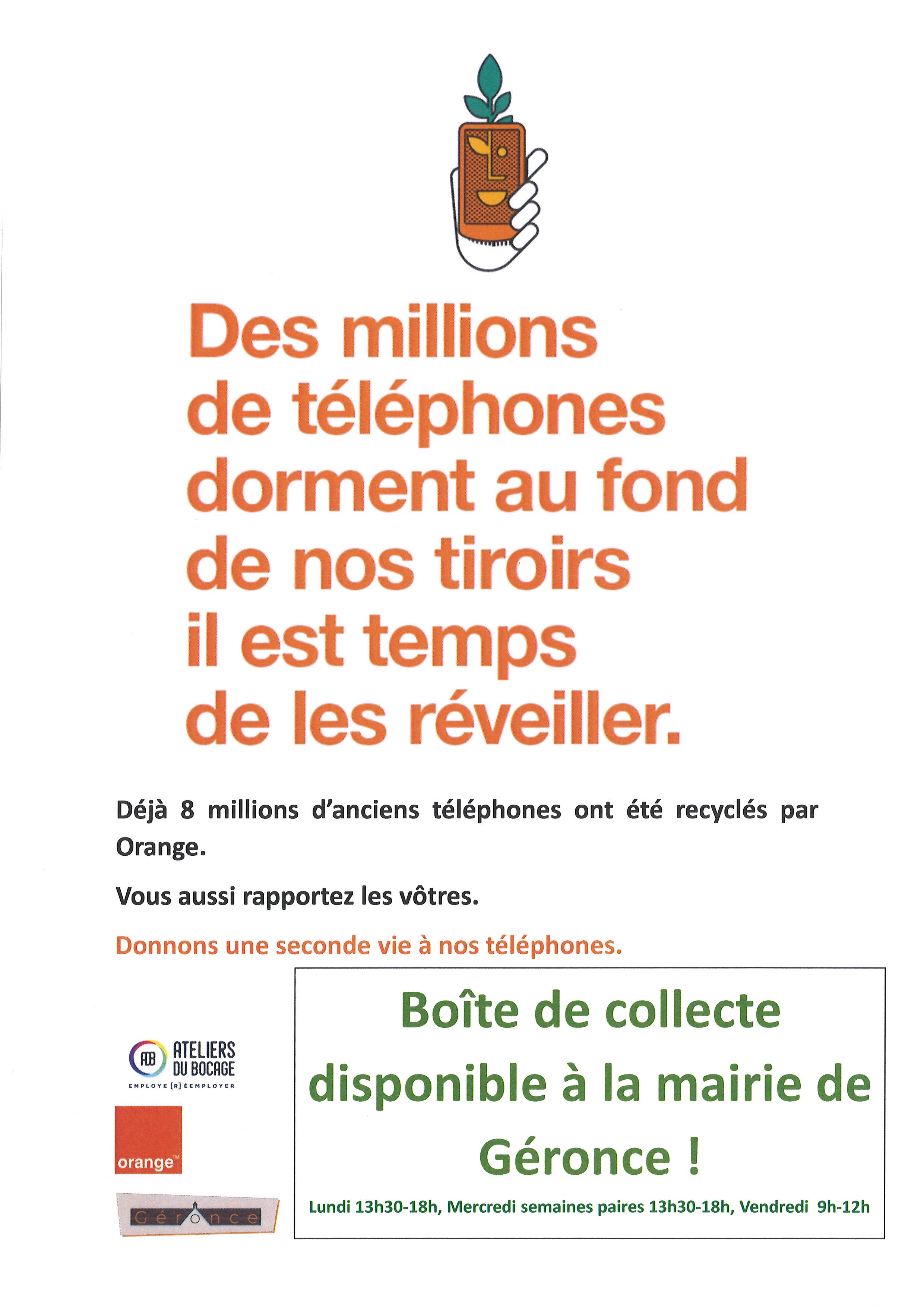 Des millions de téléphones dorment au fond de nos tiroirs il est temps de les réveiller.

Déjà 8 millions d'anciens téléphones ont été recyclés par Orange.

Vous aussi rapportez les vôtres.

Donnons une seconde vie à nos téléphones.

ADB ATELIERS DU BOCAGE
EMPLOYE [R] ÉEMPLOYER

orange™

Géronce

Boîte de collecte disponible à la mairie de Géronce !

Lundi 13h30-18h, Mercredi semaines paires 13h30-18h, Vendredi 9h-12h